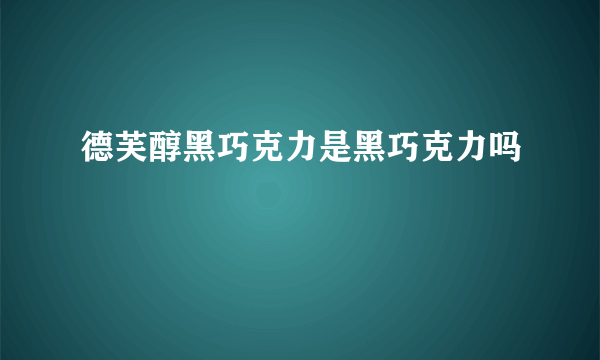 德芙醇黑巧克力是黑巧克力吗